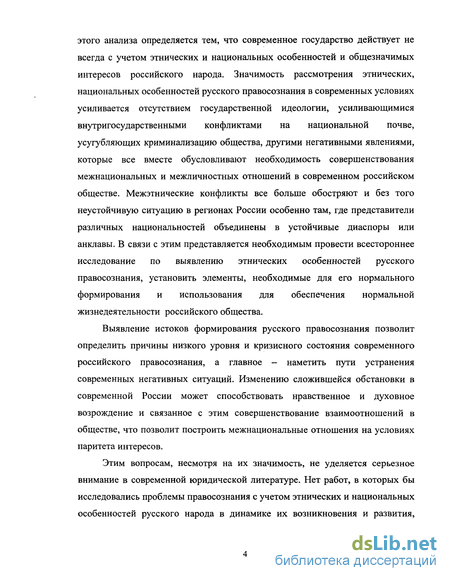 этого анализа определяется тем, что современное государство действует не всегда с учетом этнических и национальных особенностей и общезначимых интересов российского народа. Значимость рассмотрения этнических, национальных особенностей русского правосознания в современных условиях усиливается отсутствием государственной идеологии, усиливающимися внутригосударственными конфликтами на национальной почве, усугубляющих криминализацию общества, другими негативными явлениями, которые все вместе обусловливают необходимость совершенствования межнациональных и межличностных отношений в современном российском обществе. Межэтнические конфликты все больше обостряют и без того неустойчивую ситуацию в регионах России особенно там, где представители различных национальностей объединены в устойчивые диаспоры или анклавы. В связи с этим представляется необходимым провести всестороннее исследование по выявлению этнических особенностей русского правосознания, установить элементы, необходимые для его нормального формирования и использования для обеспечения нормальной жизнедеятельности российского общества.

Выявление истоков формирования русского правосознания позволит определить причины низкого уровня и кризисного состояния современного российского правосознания, а главное – наметить пути устранения современных негативных ситуаций. Изменению сложившейся обстановки в современной России может способствовать нравственное и духовное возрождение и связанное с этим совершенствование взаимоотношений в обществе, что позволит построить межнациональные отношения на условиях паритета интересов.

Этим вопросам, несмотря на их значимость, не уделяется серьезное внимание в современной юридической литературе. Нет работ, в которых бы исследовались проблемы правосознания с учетом этнических и национальных особенностей русского народа в динамике их возникновения и развития,

4

dsLib.net
библиотека диссертаций